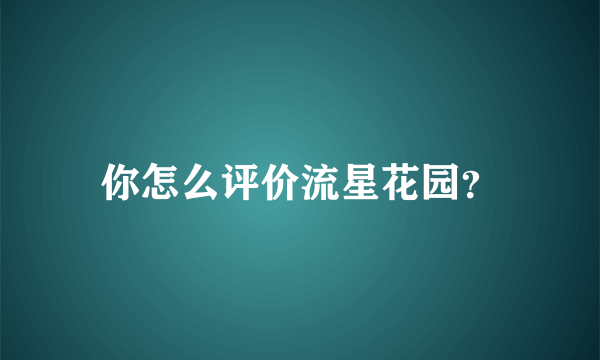 你怎么评价流星花园?